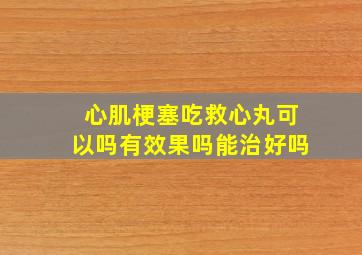 心肌梗塞吃救心丸可以吗有效果吗能治好吗